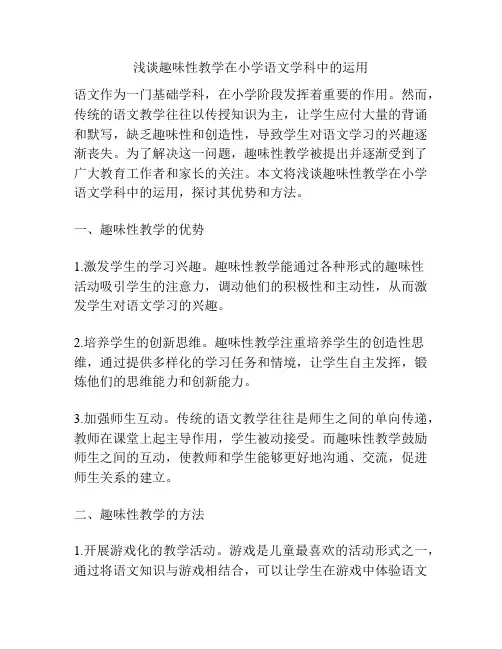 浅谈趣味性教学在小学语文学科中的运用

语文作为一门基础学科，在小学阶段发挥着重要的作用。然而，传统的语文教学往往以传授知识为主，让学生应付大量的背诵和默写，缺乏趣味性和创造性，导致学生对语文学习的兴趣逐渐丧失。为了解决这一问题，趣味性教学被提出并逐渐受到了广大教育工作者和家长的关注。本文将浅谈趣味性教学在小学语文学科中的运用，探讨其优势和方法。

一、趣味性教学的优势

1.激发学生的学习兴趣。趣味性教学能通过各种形式的趣味性活动吸引学生的注意力，调动他们的积极性和主动性，从而激发学生对语文学习的兴趣。

2.培养学生的创新思维。趣味性教学注重培养学生的创造性思维，通过提供多样化的学习任务和情境，让学生自主发挥，锻炼他们的思维能力和创新能力。

3.加强师生互动。传统的语文教学往往是师生之间的单向传递，教师在课堂上起主导作用，学生被动接受。而趣味性教学鼓励师生之间的互动，使教师和学生能够更好地沟通、交流，促进师生关系的建立。

二、趣味性教学的方法

1.开展游戏化的教学活动。游戏是儿童最喜欢的活动形式之一，通过将语文知识与游戏相结合，可以让学生在游戏中体验语文